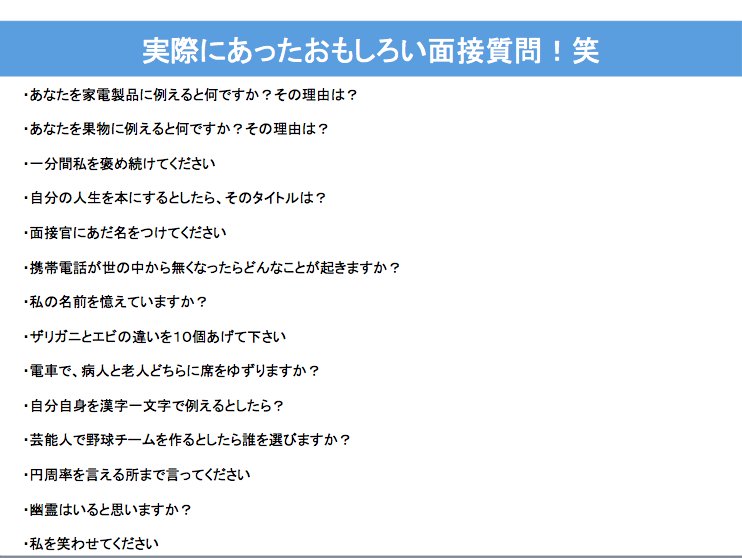 実際にあったおもしろい面接質問！笑

・あなたを家電製品に例えると何ですか？その理由は？

・あなたを果物に例えると何ですか？その理由は？

・一分間私を褒め続けてください

・自分の人生を本にするとしたら、そのタイトルは？

・面接官にあだ名をつけてください

・携帯電話が世の中から無くなったらどんなことが起きますか？

・私の名前を憶えていますか？

・ザリガニとエビの違いを10個あげて下さい

・電車で、病人と老人どちらに席をゆずりますか？

・自分自身を漢字一文字で例えるとしたら？

・芸能人で野球チームを作るとしたら誰を選びますか？

・円周率を言える所まで言ってください

・幽霊はいると思いますか？

・私を笑わせてください